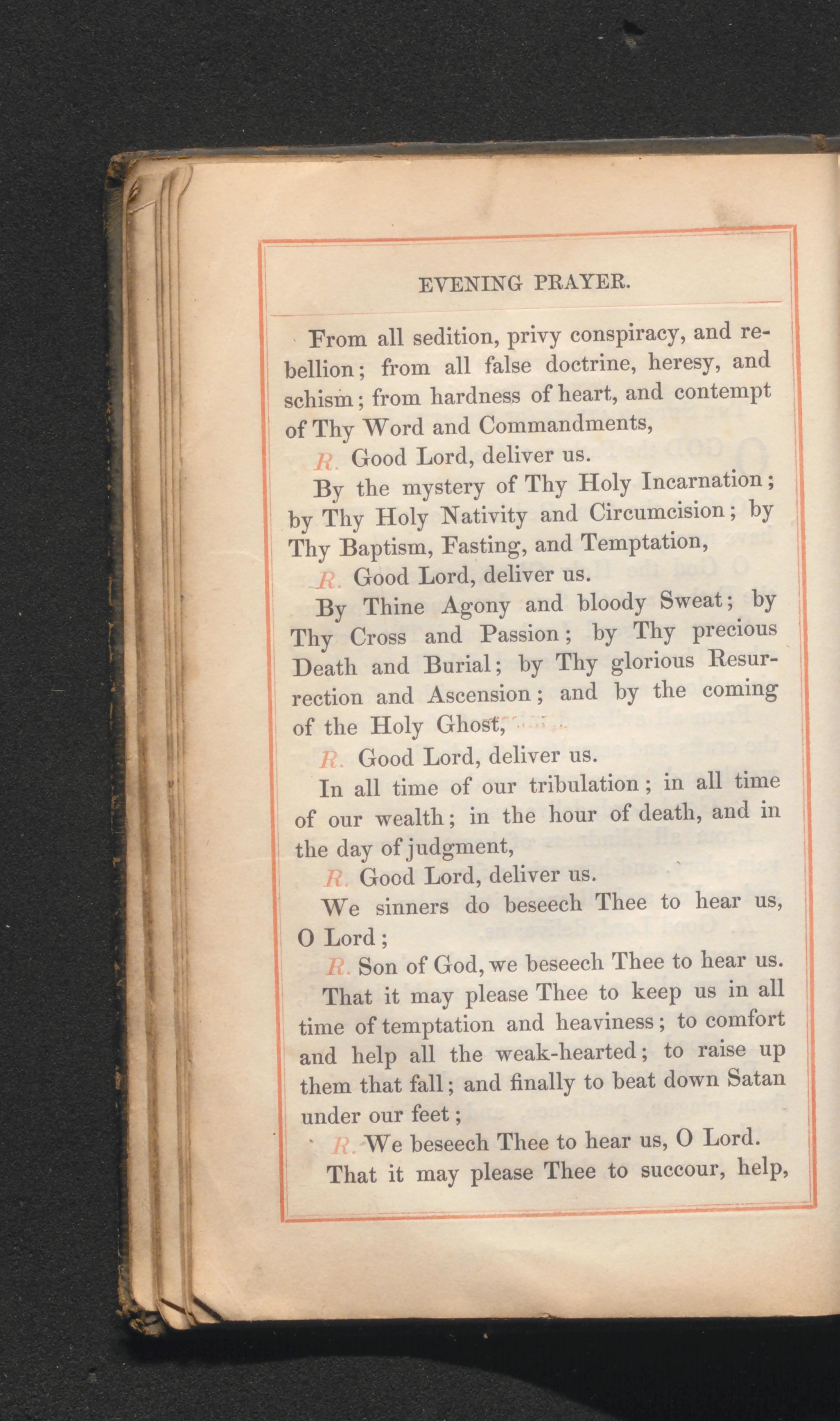 EVENING PRAYER.

From all sedition, privy conspiracy, and rebellion; from all false doctrine, heresy, and schism; from hardness of heart, and contempt of Thy Word and Commandments,

R. Good Lord, deliver us.

By the mystery of Thy Holy Incarnation; by Thy Holy Nativity and Circumcision; by Thy Baptism, Fasting, and Temptation,

R. Good Lord, deliver us.

By Thine Agony and bloody Sweat; by Thy Cross and Passion; by Thy precious Death and Burial; by Thy glorious Resurrection and Ascension; and by the coming of the Holy Ghost,

R. Good Lord, deliver us.

In all time of our tribulation; in all time of our wealth; in the hour of death, and in the day of judgment,

R. Good Lord, deliver us.

We sinners do beseech Thee to hear us, O Lord;

R. Son of God, we beseech Thee to hear us.

That it may please Thee to keep us in all time of temptation and heaviness; to comfort and help all the weak-hearted; to raise up them that fall; and finally to beat down Satan under our feet;

R. We beseech Thee to hear us, O Lord.

That it may please Thee to succour, help,